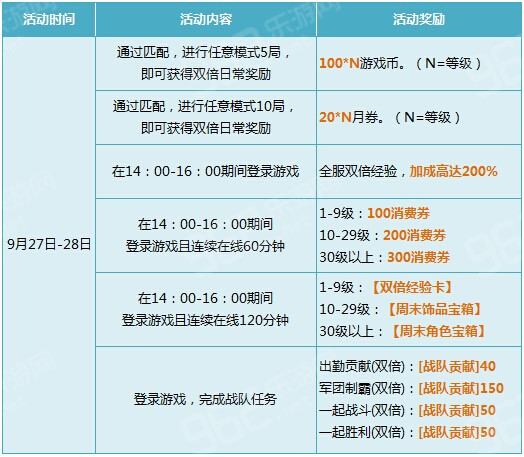 | 活动时间 | 活动内容 | 活动奖励 |
|---|---|---|
| 9月27日-28日 | 通过匹配，进行任意模式5局，即可获得双倍日常奖励 | 100*N游戏币。（N=等级） |
| | 通过匹配，进行任意模式10局，即可获得双倍日常奖励 | 20*N月券。（N=等级） |
| | 在14：00-16：00期间登录游戏 | 全服双倍经验，加成高达200% |
| | 在14：00-16：00期间 登录游戏且连续在线60分钟 | 1-9级：100消费券 10-29级：200消费券 30级以上：300消费券 |
| | 在14：00-16：00期间 登录游戏且连续在线120分钟 | 1-9级：【双倍经验卡】 10-29级：【周末饰品宝箱】 30级以上：【周末角色宝箱】 |
| | 登录游戏，完成战队任务 | 出勤贡献(双倍)：[战队贡献]40 军团制霸(双倍)：[战队贡献]150 一起战斗(双倍)：[战队贡献]50 一起胜利(双倍)：[战队贡献]50 |

乐游网